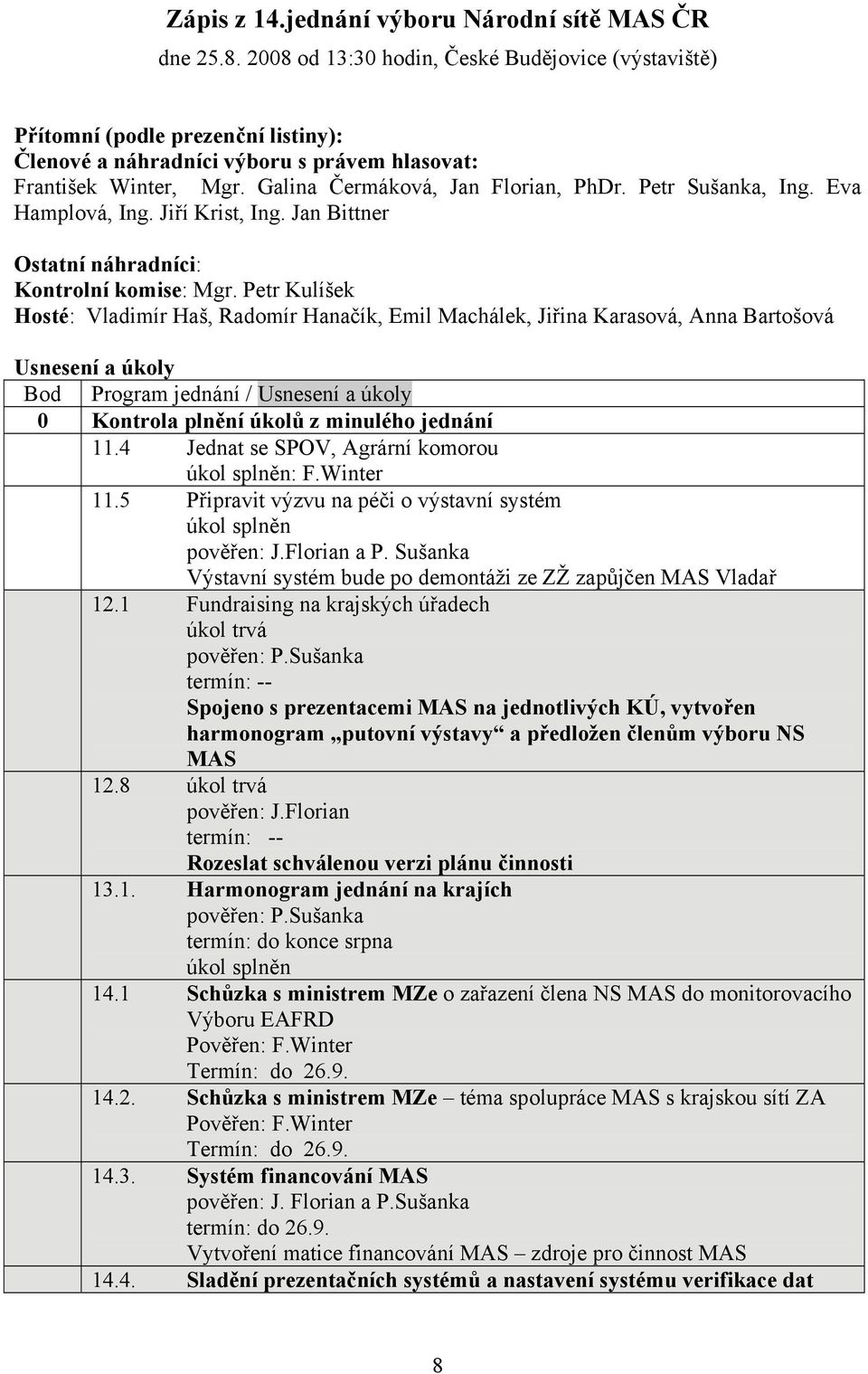 Zápis z 14.jednání výboru Národní sítě MAS ČR
dne 25.8. 2008 od 13:30 hodin, České Budějovice (výstaviště)

Přítomní (podle prezenční listiny):
Členové a náhradníci výboru s právem hlasovat:
František Winter, Mgr. Galina Čermáková, Jan Florian, PhDr. Petr Sušanka, Ing. Eva Hamplová, Ing. Jiří Krist, Ing. Jan Bittner

Ostatní náhradníci:
Kontrolní komise: Mgr. Petr Kulíšek
Hosté: Vladimír Haš, Radomír Hanačík, Emil Machálek, Jiřina Karasová, Anna Bartošová

Usnesení a úkoly

| Bod | Program jednání / Usnesení a úkoly |
|---|---|
| 0 | Kontrola plnění úkolů z minulého jednání |
| | 11.4 Jednat se SPOV, Agrární komorou úkol splněn: F.Winter |
| | 11.5 Připravit výzvu na péči o výstavní systém úkol splněn pověřen: J.Florian a P. Sušanka Výstavní systém bude po demontáži ze ZŽ zapůjčen MAS Vladař |
| | 12.1 Fundraising na krajských úřadech úkol trvá pověřen: P.Sušanka termín: -- Spojeno s prezentacemi MAS na jednotlivých KÚ, vytvořen harmonogram „putovní výstavy“ a předložen členům výboru NS MAS |
| | 12.8 úkol trvá pověřen: J.Florian termín: -- Rozeslat schválenou verzi plánu činnosti |
| | 13.1. Harmonogram jednání na krajích pověřen: P.Sušanka termín: do konce srpna úkol splněn |
| | 14.1 Schůzka s ministrem MZe o zařazení člena NS MAS do monitorovacího Výboru EAFRD Pověřen: F.Winter Termín: do 26.9. |
| | 14.2. Schůzka s ministrem MZe – téma spolupráce MAS s krajskou sítí ZA Pověřen: F.Winter Termín: do 26.9. |
| | 14.3. Systém financování MAS pověřen: J. Florian a P.Sušanka termín: do 26.9. Vytvoření matice financování MAS – zdroje pro činnost MAS |
| | 14.4. Sladění prezentačních systémů a nastavení systému verifikace dat |

8